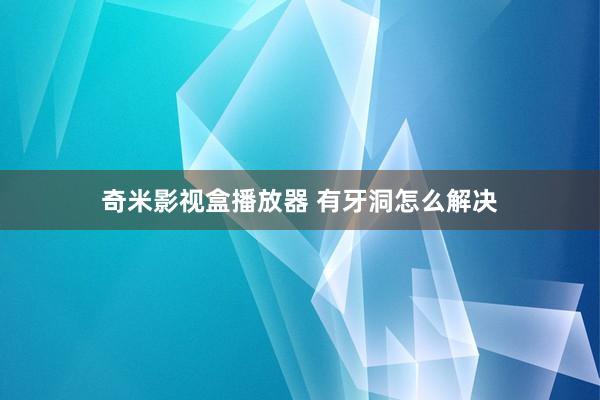 奇米影视盒播放器 有牙洞怎么解决